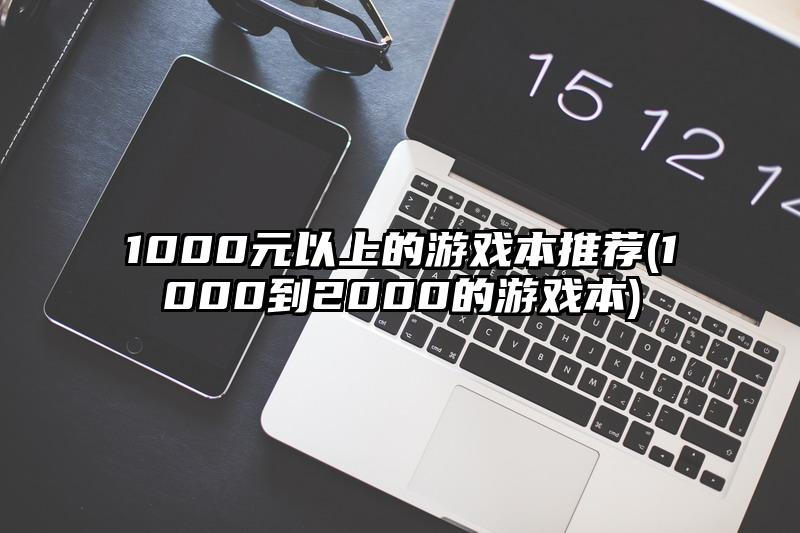 15 12 14

1000元以上的游戏本推荐(1000到2000的游戏本)